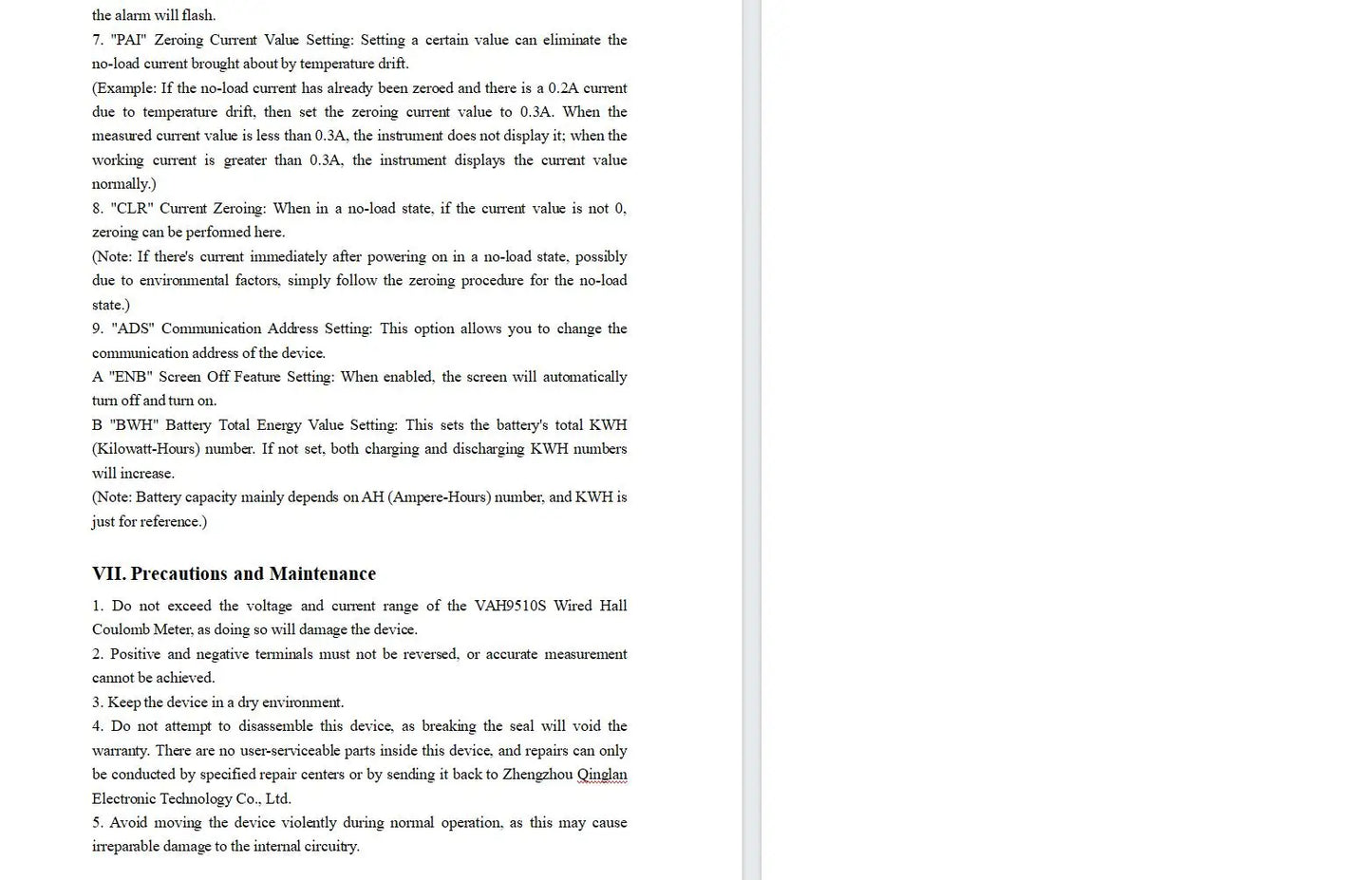 the alarm will flash.
7. "PAI" Zeroing Current Value Setting: Setting a certain value can eliminate the no-load current brought about by temperature drift.
(Example: If the no-load current has already been zeroed and there is a 0.2A current due to temperature drift, then set the zeroing current value to 0.3A. When the measured current value is less than 0.3A, the instrument does not display it; when the working current is greater than 0.3A, the instrument displays the current value normally.)
8. "CLR" Current Zeroing: When in a no-load state, if the current value is not 0, zeroing can be perfomed here.
(Note: If there's current immediately after powering on in a no-load state, possibly due to environmental factors, simply follow the zeroing procedure for the no-load state.)
9. "ADS" Communication Address Setting: This option allows you to change the communication address of the device.
A "ENB" Screen Off Feature Setting: When enabled, the screen will automatically turn off and turn on.
B "BWH" Battery Total Energy Value Setting: This sets the battery's total KWH (Kilowatt-Hours) number. If not set, both charging and discharging KWH numbers will increase.
(Note: Battery capacity mainly depends on AH (Ampere-Hours) number, and KWH is just for reference.)

VII. Precautions and Maintenance
1. Do not exceed the voltage and current range of the VAH9510S Wired Hall Coulomb Meter, as doing so will damage the device.
2. Positive and negative terminals must not be reversed, or accurate measurement cannot be achieved.
3. Keep the device in a dry environment.
4. Do not attempt to disassemble this device, as breaking the seal will void the warranty. There are no user-serviceable parts inside this device, and repairs can only be conducted by specified repair centers or by sending it back to Zhengzhou Qinglan Electronic Technology Co., Ltd.
5. Avoid moving the device violently during normal operation, as this may cause irreparable damage to the internal circuitry.